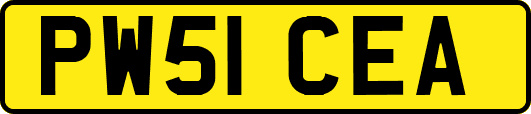 PW51 CEA